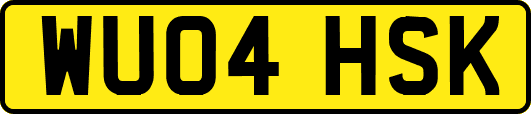 WU04 HSK